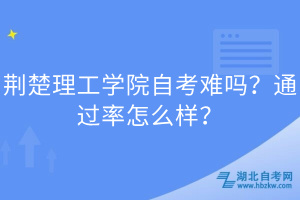 荆楚理工学院自考难吗？通过率怎么样？

湖北自考网
www.hbzkw.com